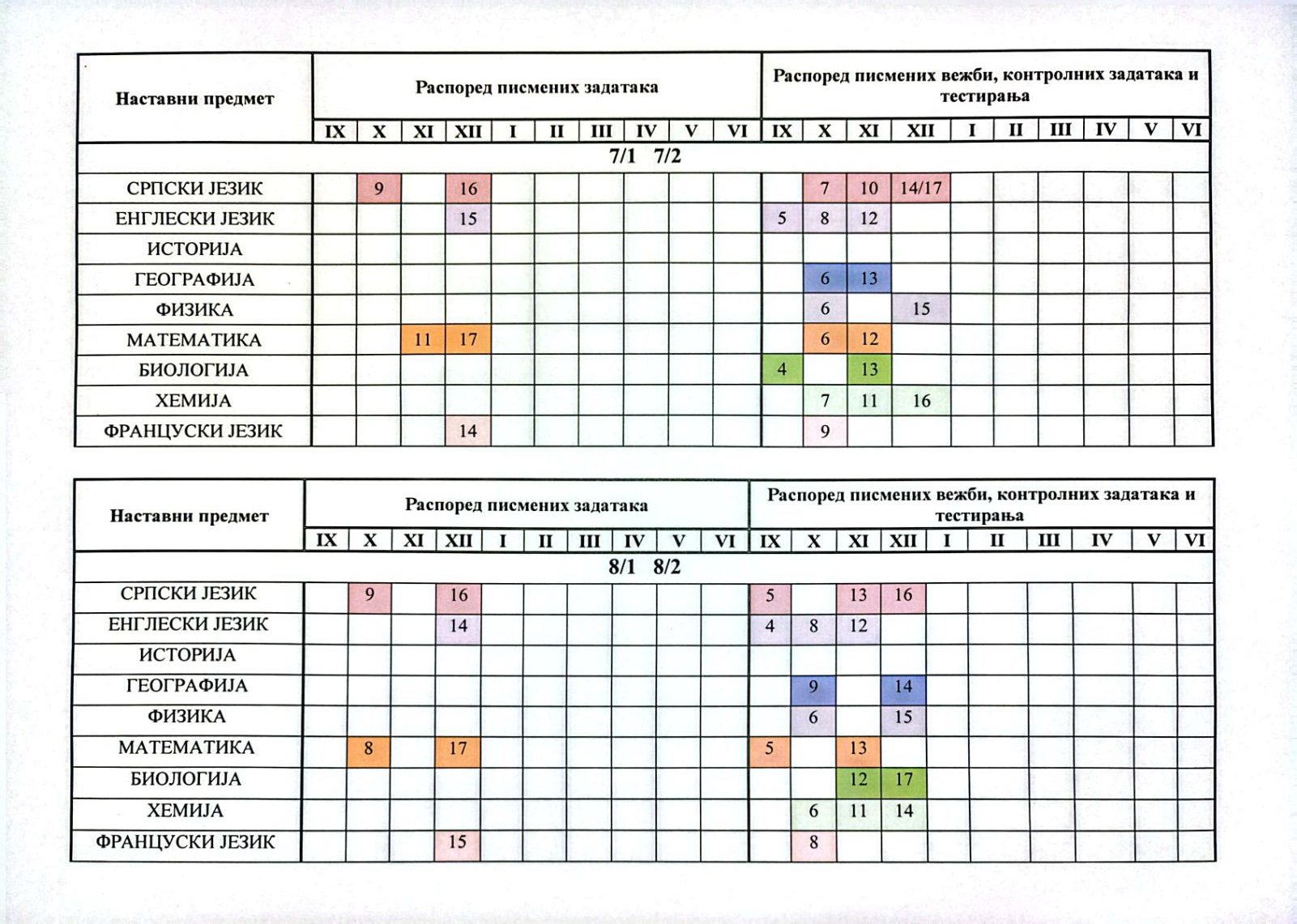 | Наставни предмет | Распоред писмених задатака | | | | | | | | | | Распоред писмених вежби, контролних задатака и тестирања | | | | | | | | | |
|---|---|---|---|---|---|---|---|---|---|---|---|---|---|---|---|---|---|---|---|---|
| | IX | X | XI | XII | I | II | III | IV | V | VI | IX | X | XI | XII | I | II | III | IV | V | VI |
| 7/1 7/2 | | | | | | | | | | | | | | | | | | | | |
| СРПСКИ ЈЕЗИК | | 9 | | 16 | | | | | | | | 7 | 10 | 14/17 | | | | | | |
| ЕНГЛЕСКИ ЈЕЗИК | | | | 15 | | | | | | | 5 | 8 | 12 | | | | | | | |
| ИСТОРИЈА | | | | | | | | | | | | | | | | | | | | |
| ГЕОГРАФИЈА | | | | | | | | | | | | 6 | 13 | | | | | | | |
| ФИЗИКА | | | | | | | | | | | | 6 | | 15 | | | | | | |
| МАТЕМАТИКА | | | 11 | 17 | | | | | | | | 6 | 12 | | | | | | | |
| БИОЛОГИЈА | | | | | | | | | | | 4 | | 13 | | | | | | | |
| ХЕМИЈА | | | | | | | | | | | | 7 | 11 | 16 | | | | | | |
| ФРАНЦУСКИ ЈЕЗИК | | | | 14 | | | | | | | | 9 | | | | | | | | |

| Наставни предмет | Распоред писмених задатака | | | | | | | | | | Распоред писмених вежби, контролних задатака и тестирања | | | | | | | | | |
|---|---|---|---|---|---|---|---|---|---|---|---|---|---|---|---|---|---|---|---|---|
| | IX | X | XI | XII | I | II | III | IV | V | VI | IX | X | XI | XII | I | II | III | IV | V | VI |
| 8/1 8/2 | | | | | | | | | | | | | | | | | | | | |
| СРПСКИ ЈЕЗИК | | 9 | | 16 | | | | | | | 5 | | 13 | 16 | | | | | | |
| ЕНГЛЕСКИ ЈЕЗИК | | | | 14 | | | | | | | 4 | 8 | 12 | | | | | | | |
| ИСТОРИЈА | | | | | | | | | | | | | | | | | | | | |
| ГЕОГРАФИЈА | | | | | | | | | | | | 9 | | 14 | | | | | | |
| ФИЗИКА | | | | | | | | | | | | 6 | | 15 | | | | | | |
| МАТЕМАТИКА | | 8 | | 17 | | | | | | | 5 | | 13 | | | | | | | |
| БИОЛОГИЈА | | | | | | | | | | | | | 12 | 17 | | | | | | |
| ХЕМИЈА | | | | | | | | | | | | 6 | 11 | 14 | | | | | | |
| ФРАНЦУСКИ ЈЕЗИК | | | | 15 | | | | | | | | 8 | | | | | | | | |